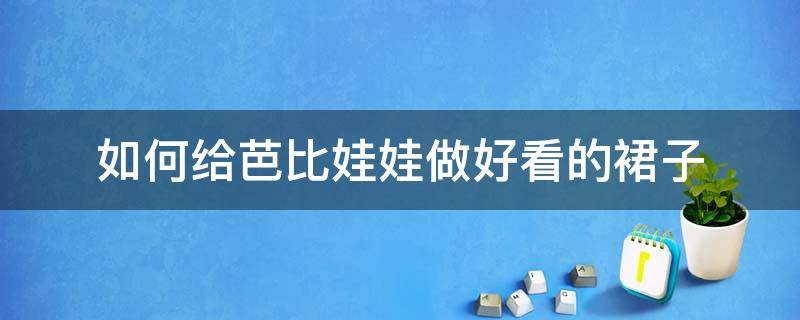 如何给芭比娃娃做好看的裙子